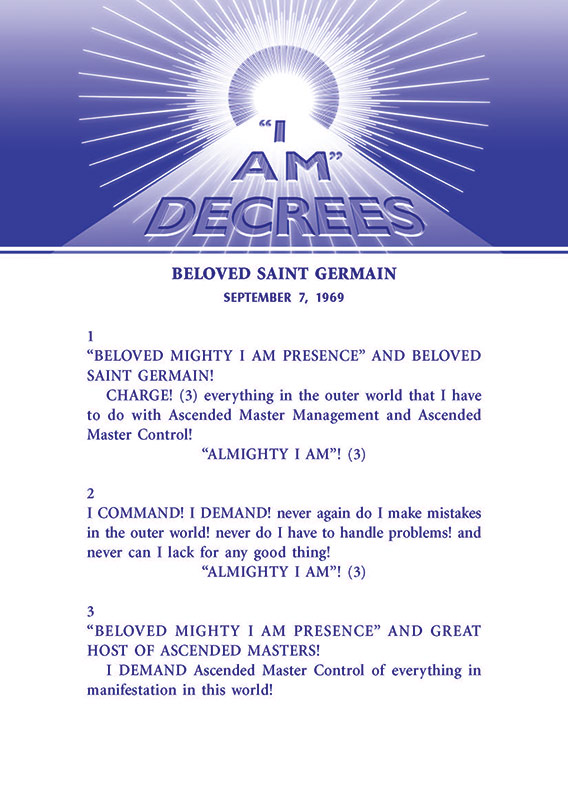 "I AM" DECREES

BELOVED SAINT GERMAIN
SEPTEMBER 7, 1969

1
"BELOVED MIGHTY I AM PRESENCE" AND BELOVED SAINT GERMAIN!
CHARGE! (3) everything in the outer world that I have to do with Ascended Master Management and Ascended Master Control!
"ALMIGHTY I AM"! (3)

2
I COMMAND! I DEMAND! never again do I make mistakes in the outer world! never do I have to handle problems! and never can I lack for any good thing!
"ALMIGHTY I AM"! (3)

3
"BELOVED MIGHTY I AM PRESENCE" AND GREAT HOST OF ASCENDED MASTERS!
I DEMAND Ascended Master Control of everything in manifestation in this world!